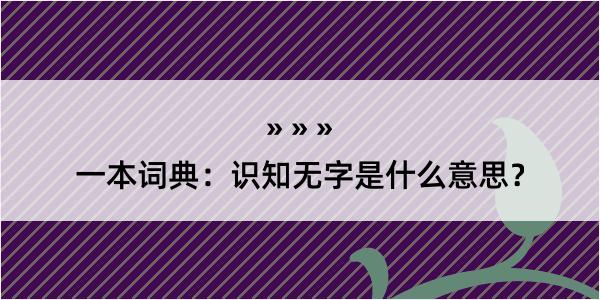 » » »

一本词典：识知无字是什么意思？